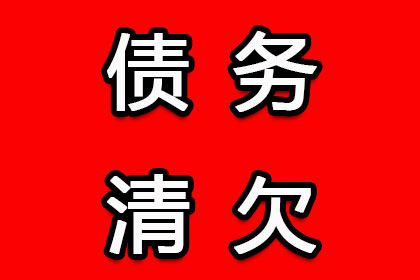 债务
清欠